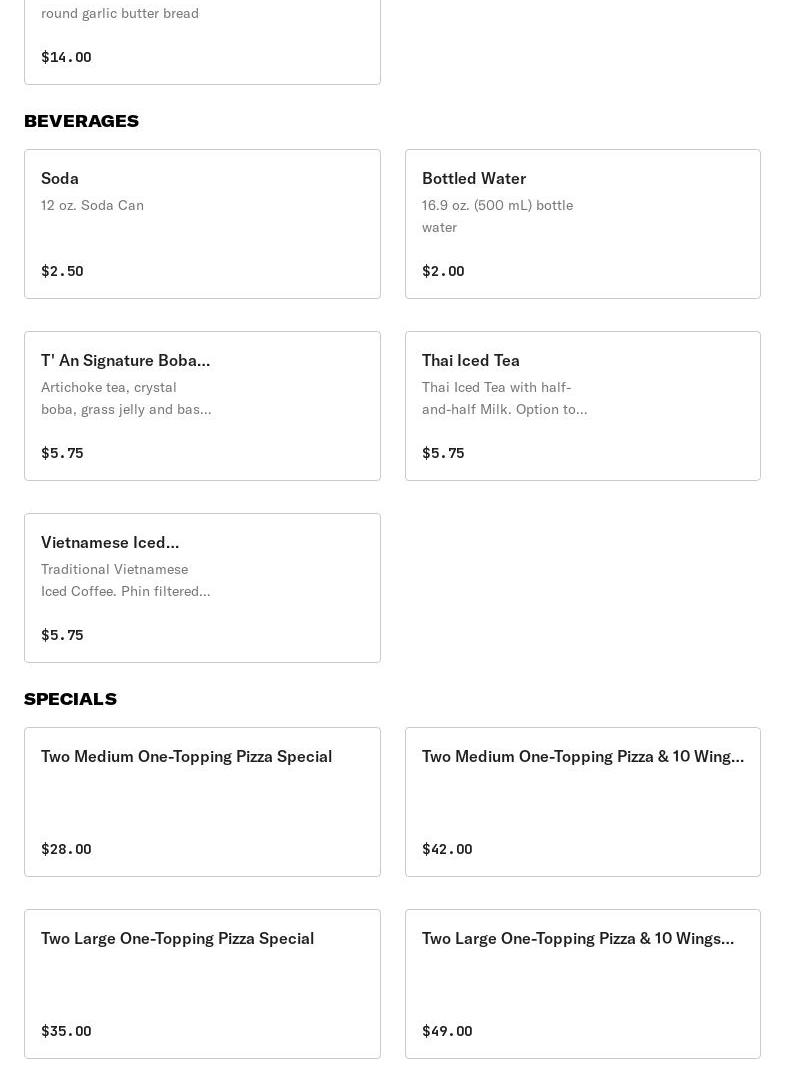 round garlic butter bread

$14.00

BEVERAGES

Soda
12 oz. Soda Can

$2.50

Bottled Water
16.9 oz. (500 mL) bottle water

$2.00

T' An Signature Boba...
Artichoke tea, crystal boba, grass jelly and bas...

$5.75

Thai Iced Tea
Thai Iced Tea with half-and-half Milk. Option to...

$5.75

Vietnamese Iced...
Traditional Vietnamese Iced Coffee. Phin filtered...

$5.75

SPECIALS

Two Medium One-Topping Pizza Special

$28.00

Two Medium One-Topping Pizza & 10 Wing...

$42.00

Two Large One-Topping Pizza Special

$35.00

Two Large One-Topping Pizza & 10 Wings...

$49.00